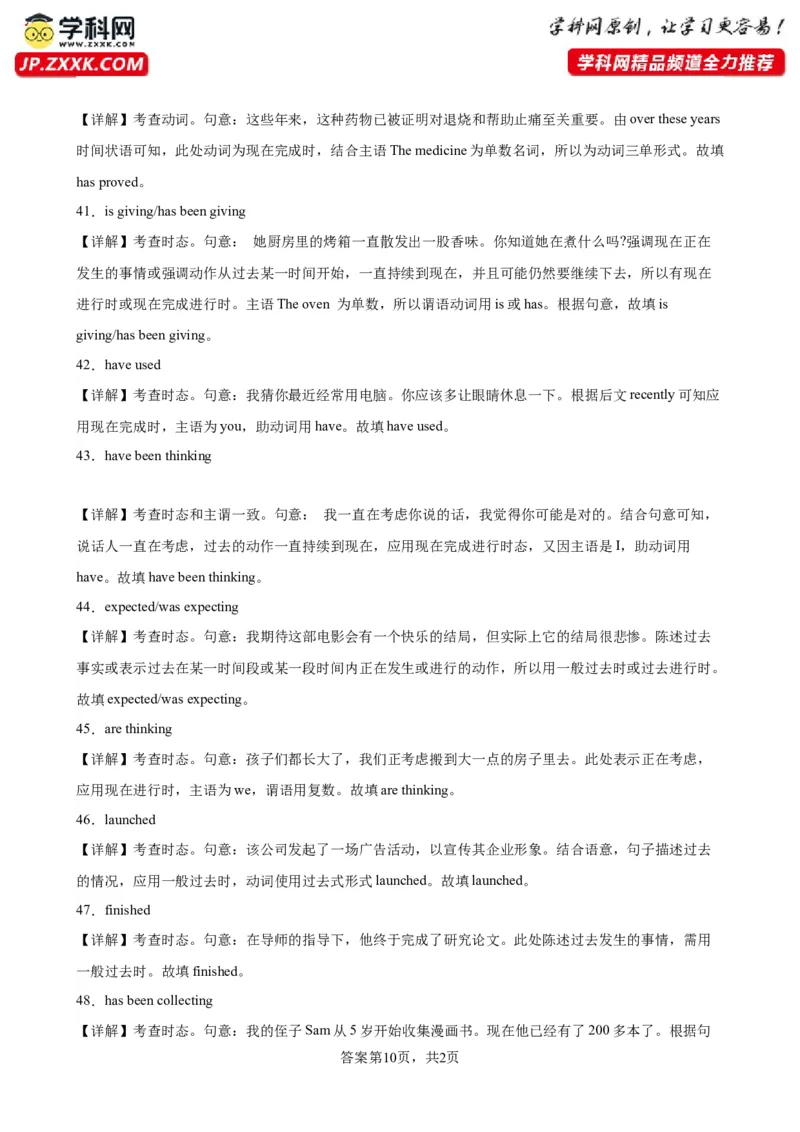 学科网
www.zxxk.com
JP.ZXXK.COM

学科网原创，让学习更容易！
学科网精品频道全力推荐

【详解】考查动词。句意：这些年来，这种药物已被证明对退烧和帮助止痛至关重要。由 over these years 时间状语可知，此处动词为现在完成时，结合主语 The medicine 为单数名词，所以为动词三单形式。故填 has proved。

41．is giving/has been giving

【详解】考查时态。句意： 她厨房里的烤箱一直散发出一股香味。你知道她在煮什么吗?强调现在正在发生的事情或强调动作从过去某一时间开始，一直持续到现在，并且可能仍然要继续下去，所以有现在进行时或现在完成进行时。主语 The oven 为单数，所以谓语动词用 is 或 has。根据句意，故填 is giving/has been giving。

42．have used

【详解】考查时态。句意：我猜你最近经常用电脑。你应该多让眼睛休息一下。根据后文 recently 可知应用现在完成时，主语为 you，助动词用 have。故填 have used。

43．have been thinking

【详解】考查时态和主谓一致。句意： 我一直在考虑你说的话，我觉得你可能是对的。结合句意可知，说话人一直在考虑，过去的动作一直持续到现在，应用现在完成进行时态，又因主语是 I，助动词用 have。故填 have been thinking。

44．expected/was expecting

【详解】考查时态。句意：我期待这部电影会有一个快乐的结局，但实际上它的结局很悲惨。陈述过去事实或表示过去在某一时间段或某一段时间内正在发生或进行的动作，所以用一般过去时或过去进行时。故填 expected/was expecting。

45．are thinking

【详解】考查时态。句意：孩子们都长大了，我们正考虑搬到大一点的房子里去。此处表示正在考虑，应用现在进行时，主语为 we，谓语用复数。故填 are thinking。

46．launched

【详解】考查时态。句意：该公司发起了一场广告活动，以宣传其企业形象。结合语意，句子描述过去的情况，应用一般过去时，动词使用过去式形式 launched。故填 launched。

47．finished

【详解】考查时态。句意：在导师的指导下，他终于完成了研究论文。此处陈述过去发生的事情，需用一般过去时。故填 finished。

48．has been collecting

【详解】考查时态。句意：我的侄子 Sam 从 5 岁开始收集漫画书。现在他已经有了 200 多本了。根据句

答案第10页，共2页